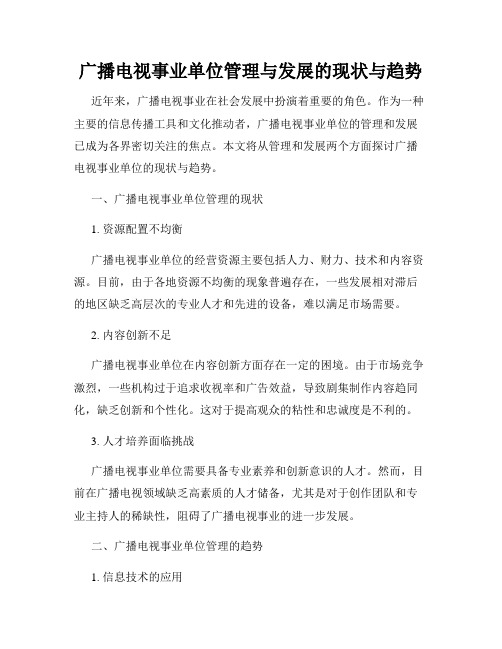 广播电视事业单位管理与发展的现状与趋势

近年来，广播电视事业在社会发展中扮演着重要的角色。作为一种主要的信息传播工具和文化推动者，广播电视事业单位的管理和发展已成为各界密切关注的焦点。本文将从管理和发展两个方面探讨广播电视事业单位的现状与趋势。

一、广播电视事业单位管理的现状

1. 资源配置不均衡

广播电视事业单位的经营资源主要包括人力、财力、技术和内容资源。目前，由于各地资源不均衡的现象普遍存在，一些发展相对滞后的地区缺乏高层次的专业人才和先进的设备，难以满足市场需要。

2. 内容创新不足

广播电视事业单位在内容创新方面存在一定的困境。由于市场竞争激烈，一些机构过于追求收视率和广告效益，导致剧集制作内容趋同化，缺乏创新和个性化。这对于提高观众的粘性和忠诚度是不利的。

3. 人才培养面临挑战

广播电视事业单位需要具备专业素养和创新意识的人才。然而，目前在广播电视领域缺乏高素质的人才储备，尤其是对于创作团队和专业主持人的稀缺性，阻碍了广播电视事业的进一步发展。

二、广播电视事业单位管理的趋势

1. 信息技术的应用